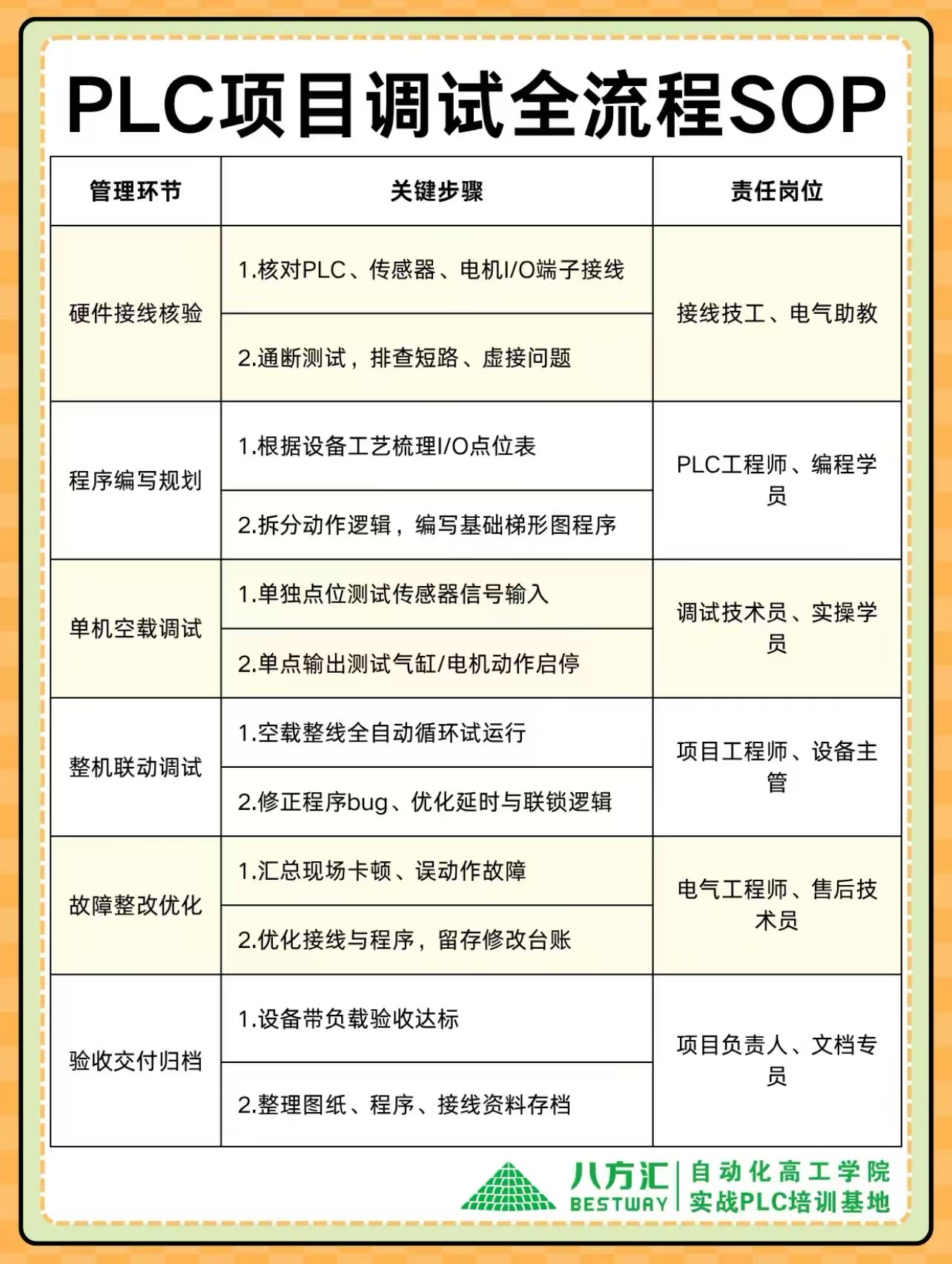 PLC项目调试全流程SOP

| 管理环节 | 关键步骤 | 责任岗位 |
|---|---|---|
| 硬件接线核验 | 1.核对PLC、传感器、电机I/O端子接线 | 接线技工、电气助教 |
| | 2.通断测试，排查短路、虚接问题 | |
| 程序编写规划 | 1.根据设备工艺梳理I/O点位表 | PLC工程师、编程学员 |
| | 2.拆分动作逻辑，编写基础梯形图程序 | |
| 单机空载调试 | 1.单独点位测试传感器信号输入 | 调试技术员、实操学员 |
| | 2.单点输出测试气缸/电机动作启停 | |
| 整机联动调试 | 1.空载整线全自动循环试运行 | 项目工程师、设备主管 |
| | 2.修正程序bug、优化延时与联锁逻辑 | |
| 故障整改优化 | 1.汇总现场卡顿、误动作故障 | 电气工程师、售后技术员 |
| | 2.优化接线与程序，留存修改台账 | |
| 验收交付归档 | 1.设备带负载验收达标 | 项目负责人、文档专员 |
| | 2.整理图纸、程序、接线资料存档 | |

八方汇
BESTWAY
自动化高工学院
实战PLC培训基地